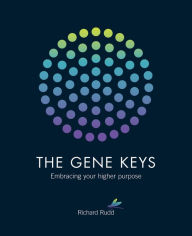 THE GENE KEYS

Embracing your higher purpose

Richard Rudd